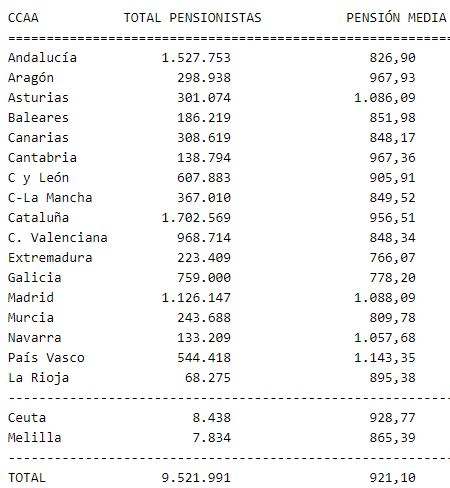 | CCAA | TOTAL PENSIONISTAS | PENSIÓN MEDIA |
|---|---|---|
| Andalucía | 1.527.753 | 826,90 |
| Aragón | 298.938 | 967,93 |
| Asturias | 301.074 | 1.086,09 |
| Baleares | 186.219 | 851,98 |
| Canarias | 308.619 | 848,17 |
| Cantabria | 138.794 | 967,36 |
| C y León | 607.883 | 905,91 |
| C-La Mancha | 367.010 | 849,52 |
| Cataluña | 1.702.569 | 956,51 |
| C. Valenciana | 968.714 | 848,34 |
| Extremadura | 223.409 | 766,07 |
| Galicia | 759.000 | 778,20 |
| Madrid | 1.126.147 | 1.088,09 |
| Murcia | 243.688 | 809,78 |
| Navarra | 133.209 | 1.057,68 |
| País Vasco | 544.418 | 1.143,35 |
| La Rioja | 68.275 | 895,38 |
| Ceuta | 8.438 | 928,77 |
| Melilla | 7.834 | 865,39 |
| TOTAL | 9.521.991 | 921,10 |